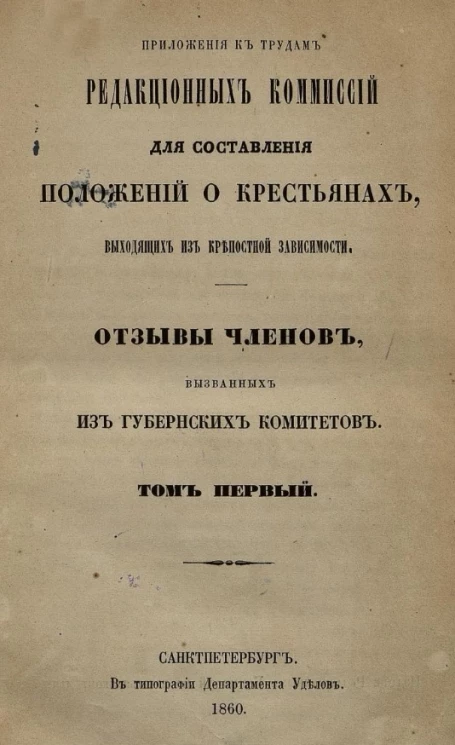 ПРИЛОЖЕНІЯ КЪ ТРУДАМЪ

РЕДАКЦІОННЫХЪ КОММИССІЙ

ДЛЯ СОСТАВЛЕНІЯ

ПОЛОЖЕНІЙ О КРЕСТЬЯНАХЪ,

ВЫХОДЯЩИХЪ ИЗЪ КРѢПОСТНОЙ ЗАВИСИМОСТИ.

ОТЗЫВЫ ЧЛЕНОВЪ,

ВЫЗВАННЫХЪ

ИЗЪ ГУБЕРНСКИХЪ КОМИТЕТОВЪ.

ТОМЪ ПЕРВЫЙ.

САНКТПЕТЕРБУРГЪ.
Въ типографіи Департамента Удѣловъ.
1860.